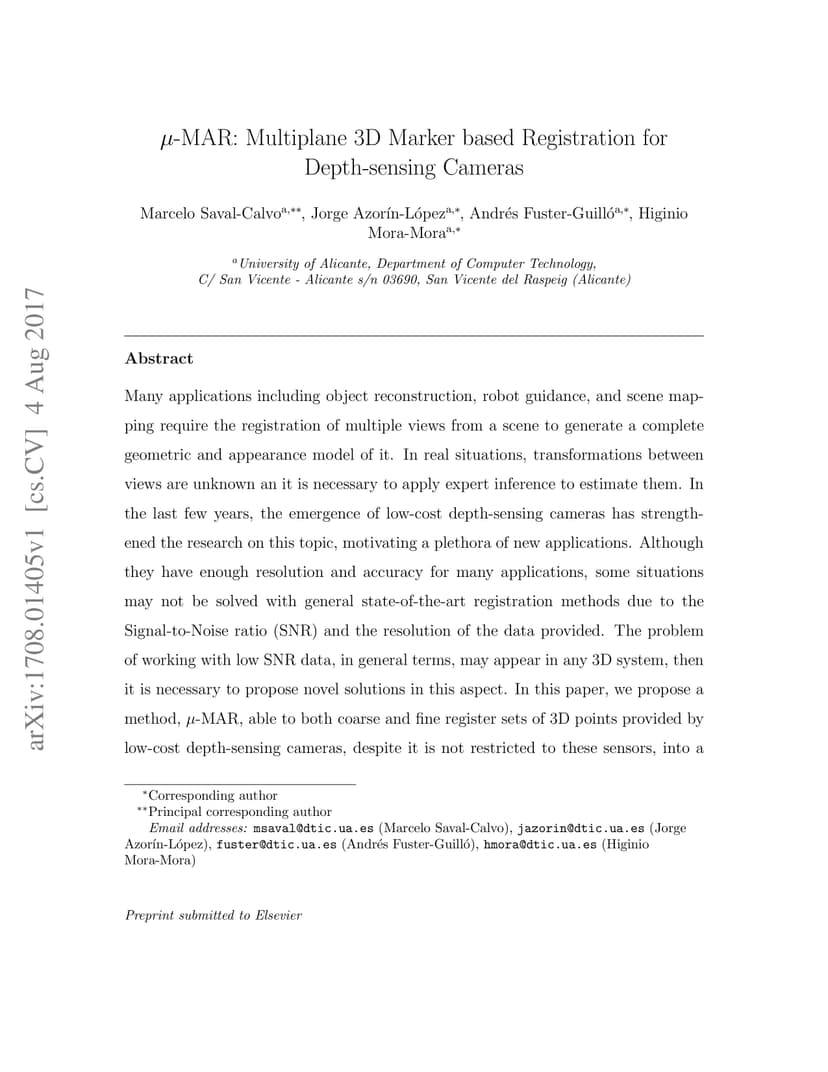 arXiv:1708.01405v1 [cs.CV] 4 Aug 2017

$\mu$-MAR: Multiplane 3D Marker based Registration for Depth-sensing Cameras

Marcelo Saval-Calvo$^{a,**}$, Jorge Azorín-López$^{a,*}$, Andrés Fuster-Guilló$^{a,*}$, Higinio Mora-Mora$^{a,*}$

$^{a}$University of Alicante, Department of Computer Technology, C/ San Vicente - Alicante s/n 03690, San Vicente del Raspeig (Alicante)

Abstract

Many applications including object reconstruction, robot guidance, and scene mapping require the registration of multiple views from a scene to generate a complete geometric and appearance model of it. In real situations, transformations between views are unknown an it is necessary to apply expert inference to estimate them. In the last few years, the emergence of low-cost depth-sensing cameras has strengthened the research on this topic, motivating a plethora of new applications. Although they have enough resolution and accuracy for many applications, some situations may not be solved with general state-of-the-art registration methods due to the Signal-to-Noise ratio (SNR) and the resolution of the data provided. The problem of working with low SNR data, in general terms, may appear in any 3D system, then it is necessary to propose novel solutions in this aspect. In this paper, we propose a method, $\mu$-MAR, able to both coarse and fine register sets of 3D points provided by low-cost depth-sensing cameras, despite it is not restricted to these sensors, into a

$^{*}$Corresponding author
$^{**}$Principal corresponding author
Email addresses: msaval@dtic.ua.es (Marcelo Saval-Calvo), jazorin@dtic.ua.es (Jorge Azorín-López), fuster@dtic.ua.es (Andrés Fuster-Guilló), hmora@dtic.ua.es (Higinio Mora-Mora)

Preprint submitted to Elsevier